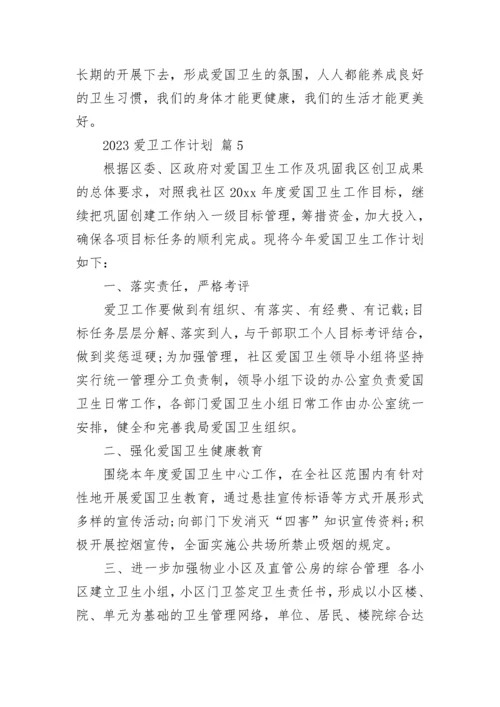 长期的开展下去，形成爱国卫生的氛围，人人都能养成良好的卫生习惯，我们的身体才能更健康，我们的生活才能更美好。

2023 爱卫工作计划 篇 5

根据区委、区政府对爱国卫生工作及巩固我区创卫成果的总体要求，对照我社区 20xx 年度爱国卫生工作目标，继续把巩固创建工作纳入一级目标管理，筹措资金，加大投入，确保各项目标任务的顺利完成。现将今年爱国卫生工作计划如下：

一、落实责任，严格考评

爱卫工作要做到有组织、有落实、有经费、有记载;目标任务层层分解、落实到人，与干部职工个人目标考评结合，做到奖惩逗硬;为加强管理，社区爱国卫生领导小组将坚持实行统一管理分工负责制，领导小组下设的办公室负责爱国卫生日常工作，各部门爱国卫生小组日常工作由办公室统一安排，健全和完善我局爱国卫生组织。

二、强化爱国卫生健康教育

围绕本年度爱国卫生中心工作，在全社区范围内有针对性地开展爱国卫生教育，通过悬挂宣传标语等方式开展形式多样的宣传活动;向部门下发消灭“四害”知识宣传资料;积极开展控烟宣传，全面实施公共场所禁止吸烟的规定。

三、进一步加强物业小区及直管公房的综合管理 各小区建立卫生小组，小区门卫签定卫生责任书，形成以小区楼、院、单元为基础的卫生管理网络，单位、居民、楼院综合达